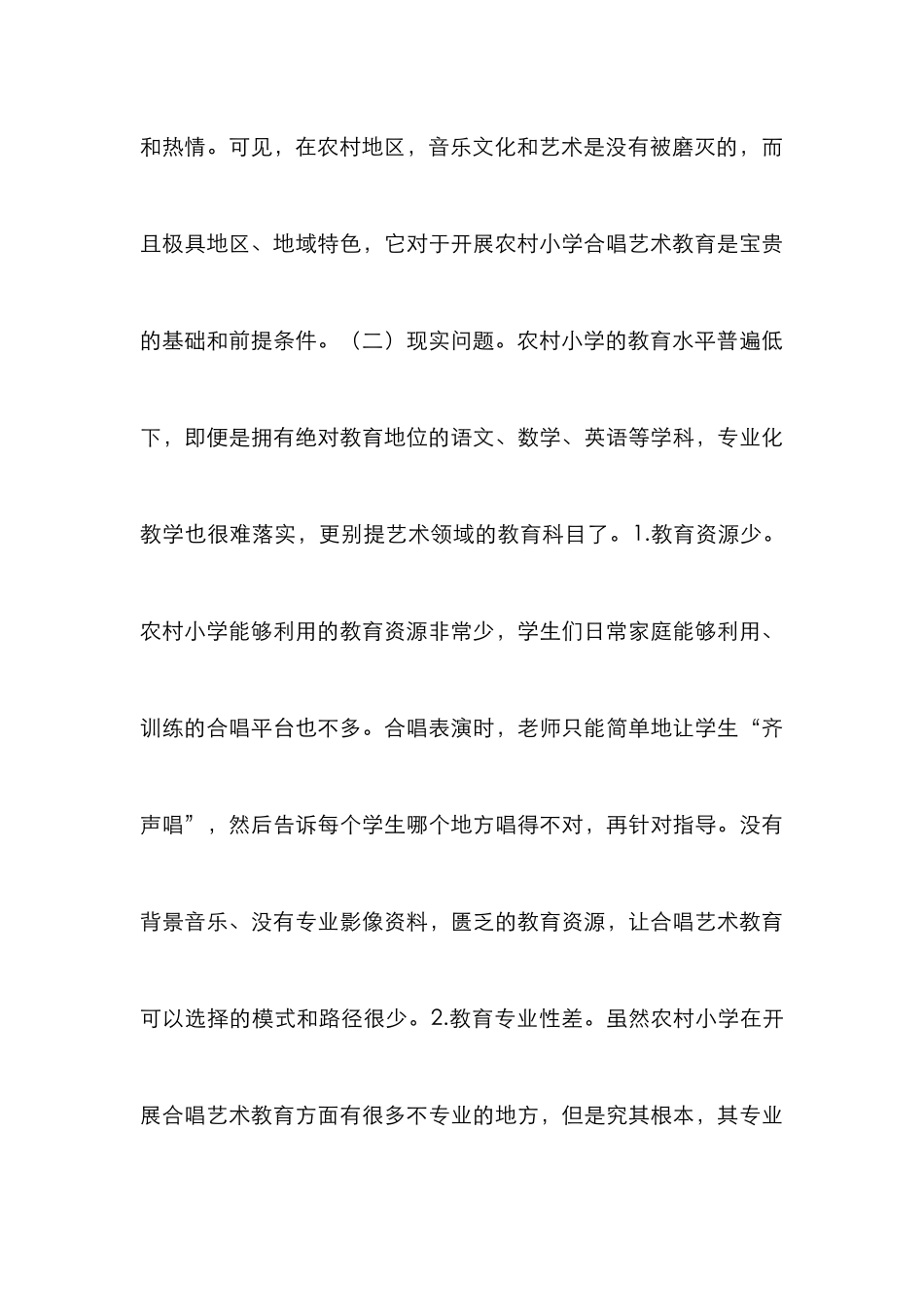 和热情。可见，在农村地区，音乐文化和艺术是没有被磨灭的，而且极具地区、地域特色，它对于开展农村小学合唱艺术教育是宝贵的基础和前提条件。（二）现实问题。农村小学的教育水平普遍低下，即便是拥有绝对教育地位的语文、数学、英语等学科，专业化教学也很难落实，更别提艺术领域的教育科目了。1.教育资源少。农村小学能够利用的教育资源非常少，学生们日常家庭能够利用、训练的合唱平台也不多。合唱表演时，老师只能简单地让学生“齐声唱”，然后告诉每个学生哪个地方唱得不对，再针对指导。没有背景音乐、没有专业影像资料，匮乏的教育资源，让合唱艺术教育可以选择的模式和路径很少。2.教育专业性差。虽然农村小学在开展合唱艺术教育方面有很多不专业的地方，但是究其根本，其专业